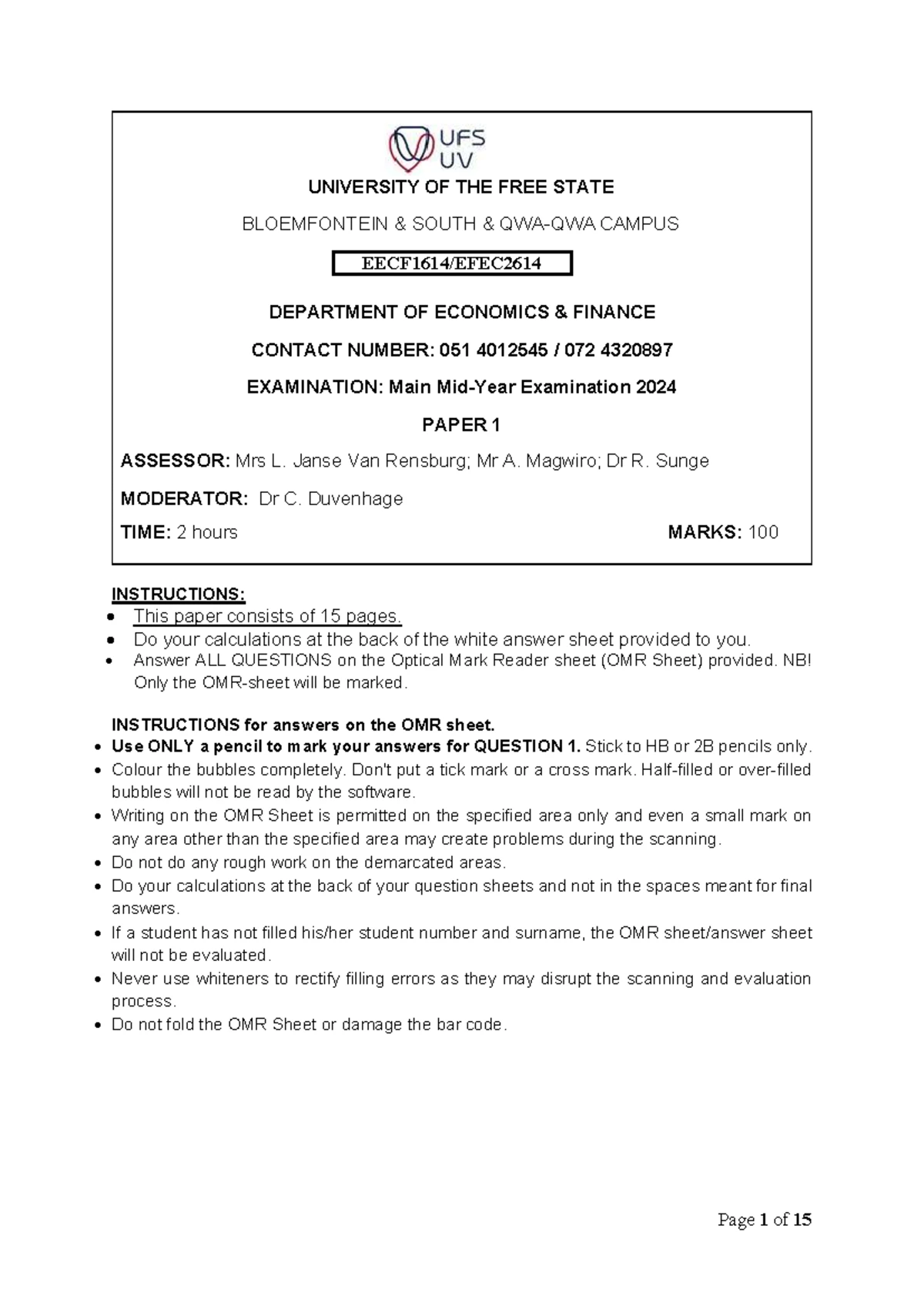 UFS
UV

UNIVERSITY OF THE FREE STATE

BLOEMFONTEIN & SOUTH & QWA-QWA CAMPUS

EECF1614/EFEC2614

DEPARTMENT OF ECONOMICS & FINANCE

CONTACT NUMBER: 051 4012545 / 072 4320897

EXAMINATION: Main Mid-Year Examination 2024

PAPER 1

ASSESSOR: Mrs L. Janse Van Rensburg; Mr A. Magwiro; Dr R. Sunge

MODERATOR: Dr C. Duvenhage

TIME: 2 hours MARKS: 100

INSTRUCTIONS:
• This paper consists of 15 pages.
• Do your calculations at the back of the white answer sheet provided to you.
• Answer ALL QUESTIONS on the Optical Mark Reader sheet (OMR Sheet) provided. NB! Only the OMR-sheet will be marked.

INSTRUCTIONS for answers on the OMR sheet.
• Use ONLY a pencil to mark your answers for QUESTION 1. Stick to HB or 2B pencils only.
• Colour the bubbles completely. Don't put a tick mark or a cross mark. Half-filled or over-filled bubbles will not be read by the software.
• Writing on the OMR Sheet is permitted on the specified area only and even a small mark on any area other than the specified area may create problems during the scanning.
• Do not do any rough work on the demarcated areas.
• Do your calculations at the back of your question sheets and not in the spaces meant for final answers.
• If a student has not filled his/her student number and surname, the OMR sheet/answer sheet will not be evaluated.
• Never use whiteners to rectify filling errors as they may disrupt the scanning and evaluation process.
• Do not fold the OMR Sheet or damage the bar code.

Page 1 of 15